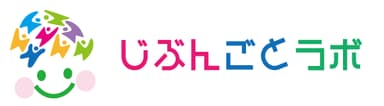 じぶんごとラボ